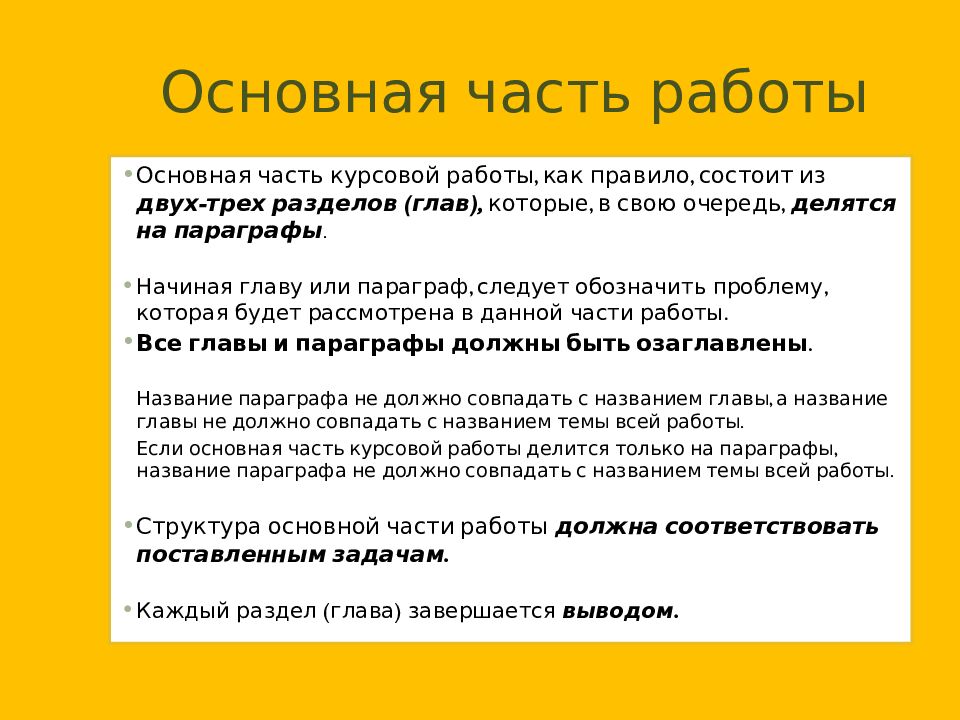 Основная часть работы

• Основная часть курсовой работы, как правило, состоит из двух-трех разделов (глав), которые, в свою очередь, делятся на параграфы.

• Начиная главу или параграф, следует обозначить проблему, которая будет рассмотрена в данной части работы.

• Все главы и параграфы должны быть озаглавлены.

Название параграфа не должно совпадать с названием главы, а название главы не должно совпадать с названием темы всей работы.

Если основная часть курсовой работы делится только на параграфы, название параграфа не должно совпадать с названием темы всей работы.

• Структура основной части работы должна соответствовать поставленным задачам.

• Каждый раздел (глава) завершается выводом.